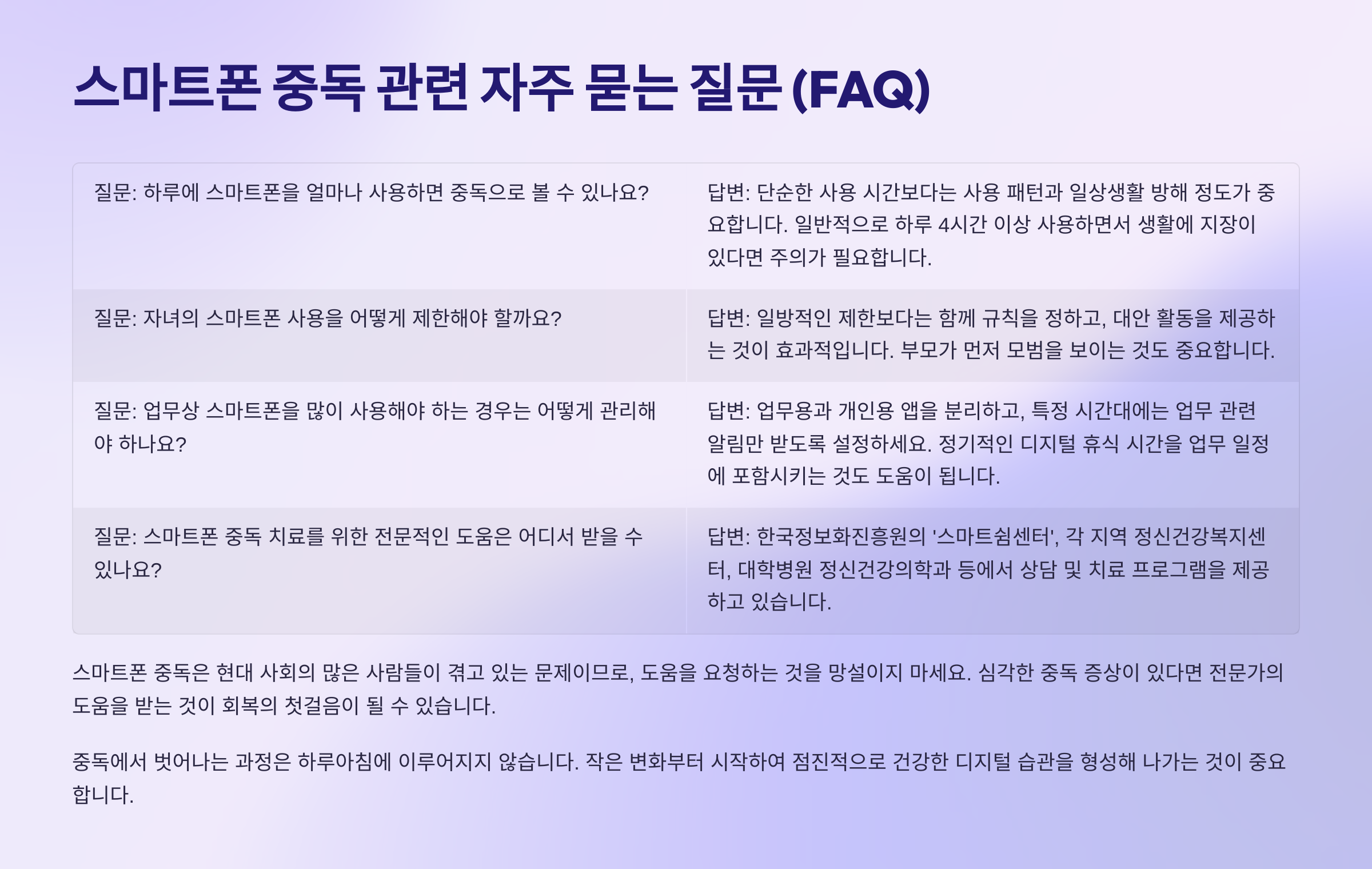 스마트폰 중독 관련 자주 묻는 질문 (FAQ)

| 질문: 하루에 스마트폰을 얼마나 사용하면 중독으로 볼 수 있나요? | 답변: 단순한 사용 시간보다는 사용 패턴과 일상생활 방해 정도가 중요합니다. 일반적으로 하루 4시간 이상 사용하면서 생활에 지장이 있다면 주의가 필요합니다. |
|---|---|
| 질문: 자녀의 스마트폰 사용을 어떻게 제한해야 할까요? | 답변: 일방적인 제한보다는 함께 규칙을 정하고, 대안 활동을 제공하는 것이 효과적입니다. 부모가 먼저 모범을 보이는 것도 중요합니다. |
| 질문: 업무상 스마트폰을 많이 사용해야 하는 경우는 어떻게 관리해야 하나요? | 답변: 업무용과 개인용 앱을 분리하고, 특정 시간대에는 업무 관련 알림만 받도록 설정하세요. 정기적인 디지털 휴식 시간을 업무 일정에 포함시키는 것도 도움이 됩니다. |
| 질문: 스마트폰 중독 치료를 위한 전문적인 도움은 어디서 받을 수 있나요? | 답변: 한국정보화진흥원의 '스마트쉼센터', 각 지역 정신건강복지센터, 대학병원 정신건강의학과 등에서 상담 및 치료 프로그램을 제공하고 있습니다. |

스마트폰 중독은 현대 사회의 많은 사람들이 겪고 있는 문제이므로, 도움을 요청하는 것을 망설이지 마세요. 심각한 중독 증상이 있다면 전문가의 도움을 받는 것이 회복의 첫걸음이 될 수 있습니다.

중독에서 벗어나는 과정은 하루아침에 이루어지지 않습니다. 작은 변화부터 시작하여 점진적으로 건강한 디지털 습관을 형성해 나가는 것이 중요합니다.